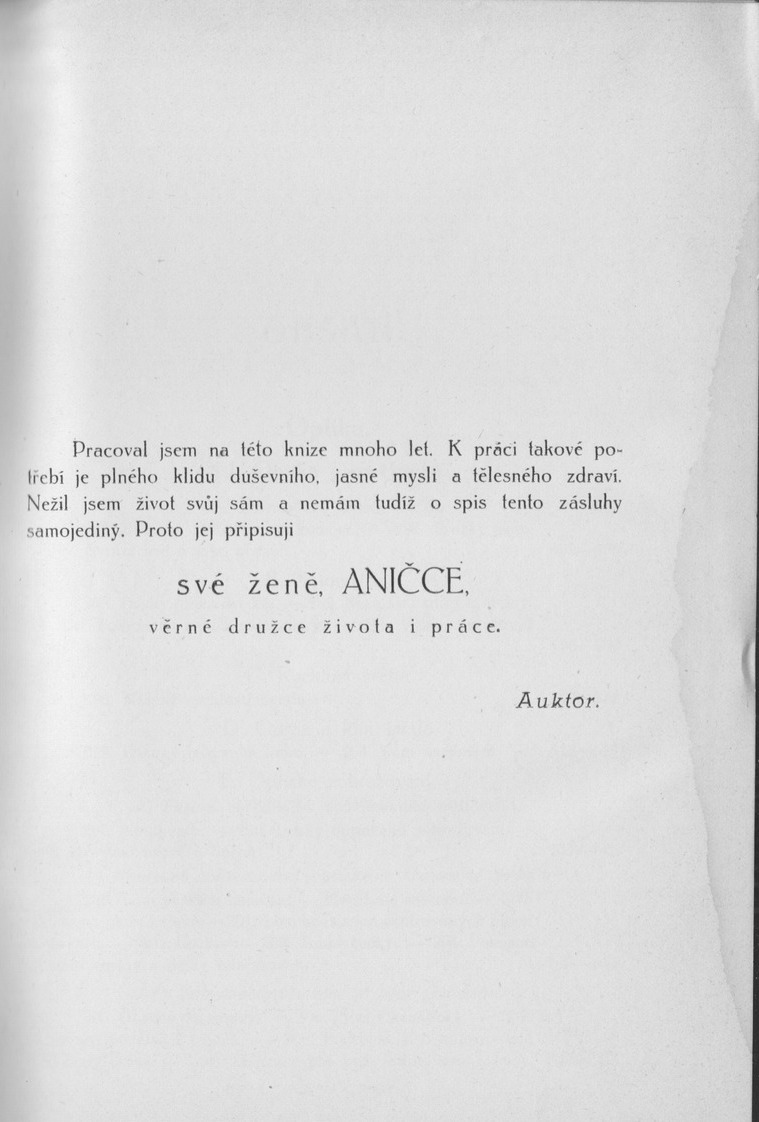 Pracoval jsem na této knize mnoho let. K práci takové potřebí je plného klidu duševního, jasné mysli a tělesného zdraví. Nežil jsem život svůj sám a nemám tudíž o spis tento zásluhy samojediný. Proto jej připisuji

své ženě, ANIČCE,

věrné družce života i práce.

Auktor.